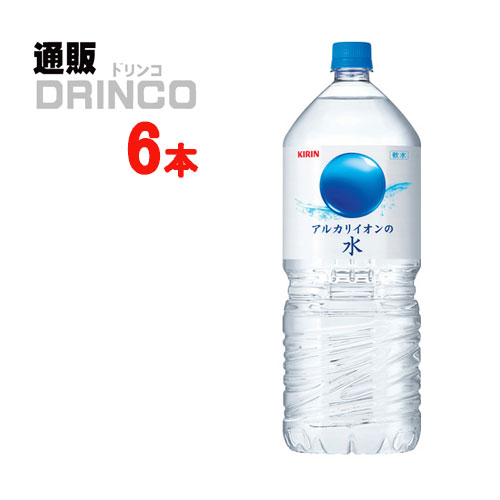 通販
ドリンコ
DRINCO
6本

KIRIN
軟水
アルカリイオンの
水